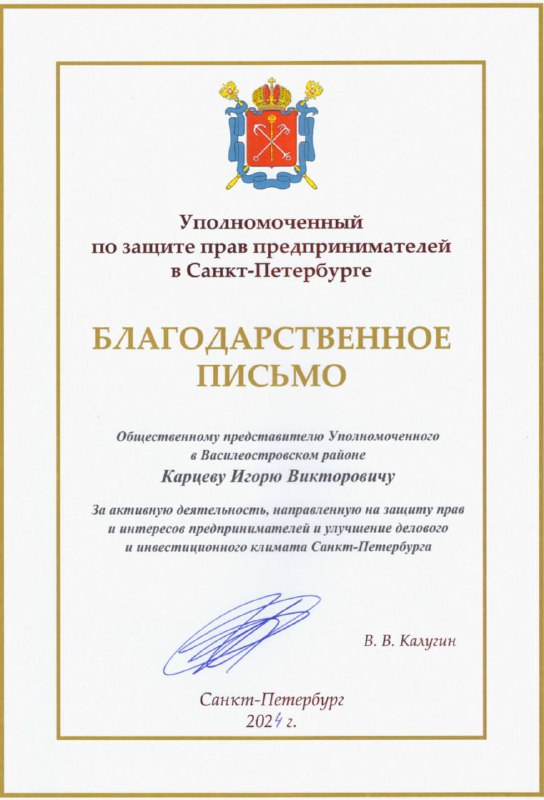 Уполномоченный
по защите прав предпринимателей
в Санкт-Петербурге

БЛАГОДАРСТВЕННОЕ
ПИСЬМО

Общественному представителю Уполномоченного
в Василеостровском районе

Карцеву Игорю Викторовичу

За активную деятельность, направленную на защиту прав и интересов предпринимателей и улучшение делового и инвестиционного климата Санкт-Петербурга

В. В. Калугин

Санкт-Петербург
2024 г.